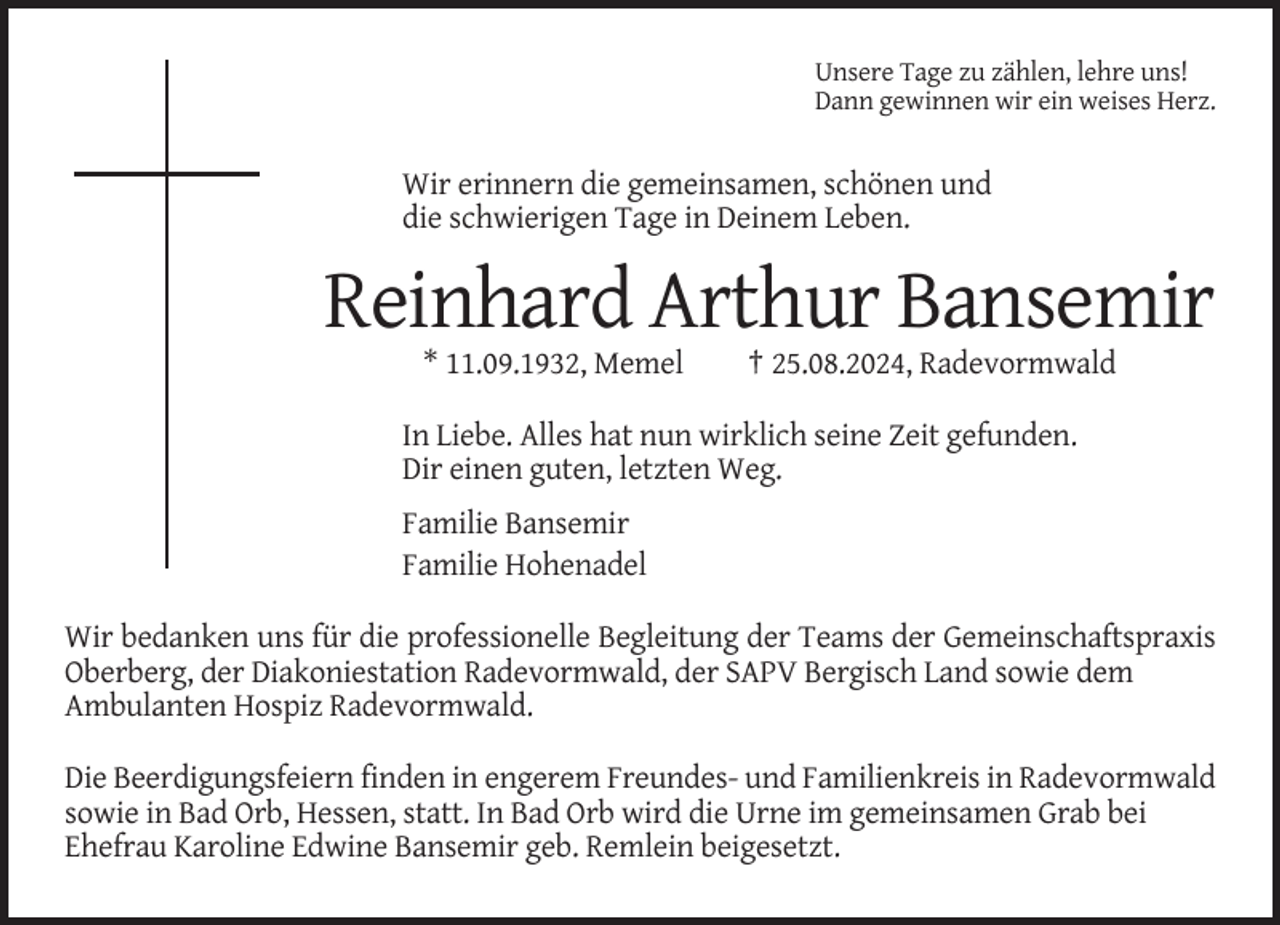 Unsere Tage zu zählen, lehre uns!
Dann gewinnen wir ein weises Herz.

Wir erinnern die gemeinsamen, schönen und die schwierigen Tage in Deinem Leben.

Reinhard Arthur Bansemir

* 11.09.1932, Memel † 25.08.2024, Radevormwald

In Liebe. Alles hat nun wirklich seine Zeit gefunden.
Dir einen guten, letzten Weg.

Familie Bansemir
Familie Hohenadel

Wir bedanken uns für die professionelle Begleitung der Teams der Gemeinschaftspraxis Oberberg, der Diakoniestation Radevormwald, der SAPV Bergisch Land sowie dem Ambulanten Hospiz Radevormwald.

Die Beerdigungsfeiern finden in engerem Freundes- und Familienkreis in Radevormwald sowie in Bad Orb, Hessen, statt. In Bad Orb wird die Urne im gemeinsamen Grab bei Ehefrau Karoline Edwine Bansemir geb. Remlein beigesetzt.